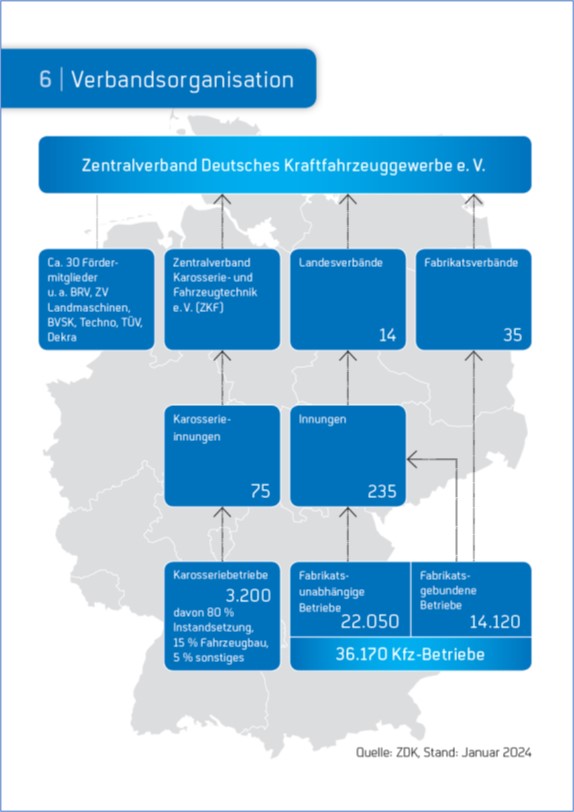 6 | Verbandsorganisation

Zentralverband Deutsches Kraftfahrzeuggewerbe e. V.

Ca. 30 Fördermitglieder u. a. BRV, ZV Landmaschinen, BVSK, Techno, TÜV, Dekra

Zentralverband Karosserie- und Fahrzeugtechnik e. V. (ZKF)

Landesverbände 14

Fabrikatsverbände 35

Karosserieinnungen 75

Innungen 235

Karosseriebetriebe 3.200 davon 80 % Instandsetzung, 15 % Fahrzeugbau, 5 % sonstiges

Fabrikatsunabhängige Betriebe 22.050

Fabrikatsgebundene Betriebe 14.120

36.170 Kfz-Betriebe

Quelle: ZDK, Stand: Januar 2024